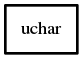 uchar